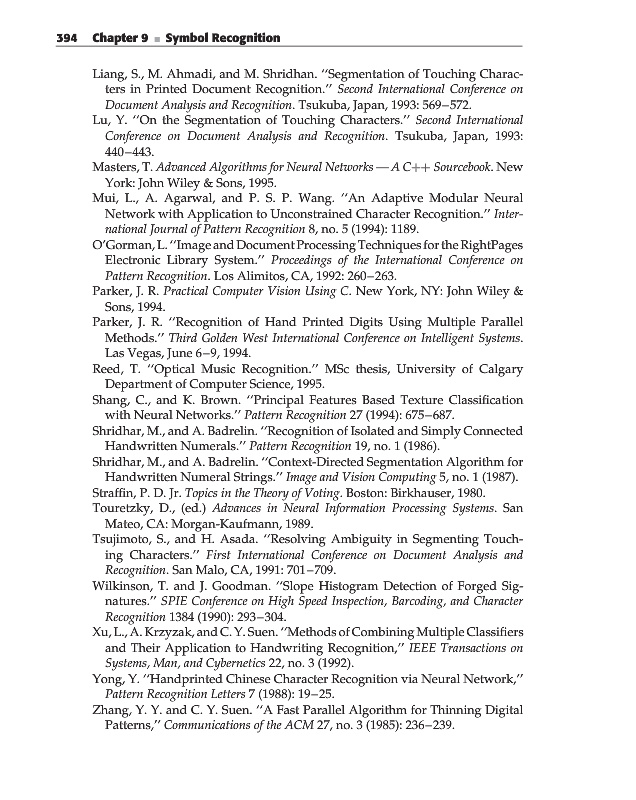 394 Chapter 9 ■ Symbol Recognition

Liang, S., M. Ahmadi, and M. Shridhan. "Segmentation of Touching Characters in Printed Document Recognition." Second International Conference on Document Analysis and Recognition. Tsukuba, Japan, 1993: 569–572.

Lu, Y. "On the Segmentation of Touching Characters." Second International Conference on Document Analysis and Recognition. Tsukuba, Japan, 1993: 440–443.

Masters, T. Advanced Algorithms for Neural Networks — A C++ Sourcebook. New York: John Wiley & Sons, 1995.

Mui, L., A. Agarwal, and P. S. P. Wang. "An Adaptive Modular Neural Network with Application to Unconstrained Character Recognition." International Journal of Pattern Recognition 8, no. 5 (1994): 1189.

O'Gorman, L. "Image and Document Processing Techniques for the RightPages Electronic Library System." Proceedings of the International Conference on Pattern Recognition. Los Alimitos, CA, 1992: 260–263.

Parker, J. R. Practical Computer Vision Using C. New York, NY: John Wiley & Sons, 1994.

Parker, J. R. "Recognition of Hand Printed Digits Using Multiple Parallel Methods." Third Golden West International Conference on Intelligent Systems. Las Vegas, June 6–9, 1994.

Reed, T. "Optical Music Recognition." MSc thesis, University of Calgary Department of Computer Science, 1995.

Shang, C., and K. Brown. "Principal Features Based Texture Classification with Neural Networks." Pattern Recognition 27 (1994): 675–687.

Shridhar, M., and A. Badrelin. "Recognition of Isolated and Simply Connected Handwritten Numerals." Pattern Recognition 19, no. 1 (1986).

Shridhar, M., and A. Badrelin. "Context-Directed Segmentation Algorithm for Handwritten Numeral Strings." Image and Vision Computing 5, no. 1 (1987).

Straffin, P. D. Jr. Topics in the Theory of Voting. Boston: Birkhauser, 1980.

Touretzky, D., (ed.) Advances in Neural Information Processing Systems. San Mateo, CA: Morgan-Kaufmann, 1989.

Tsujimoto, S., and H. Asada. "Resolving Ambiguity in Segmenting Touching Characters." First International Conference on Document Analysis and Recognition. San Malo, CA, 1991: 701–709.

Wilkinson, T. and J. Goodman. "Slope Histogram Detection of Forged Signatures." SPIE Conference on High Speed Inspection, Barcoding, and Character Recognition 1384 (1990): 293–304.

Xu, L., A. Krzyzak, and C. Y. Suen. "Methods of Combining Multiple Classifiers and Their Application to Handwriting Recognition," IEEE Transactions on Systems, Man, and Cybernetics 22, no. 3 (1992).

Yong, Y. "Handprinted Chinese Character Recognition via Neural Network," Pattern Recognition Letters 7 (1988): 19–25.

Zhang, Y. Y. and C. Y. Suen. "A Fast Parallel Algorithm for Thinning Digital Patterns," Communications of the ACM 27, no. 3 (1985): 236–239.